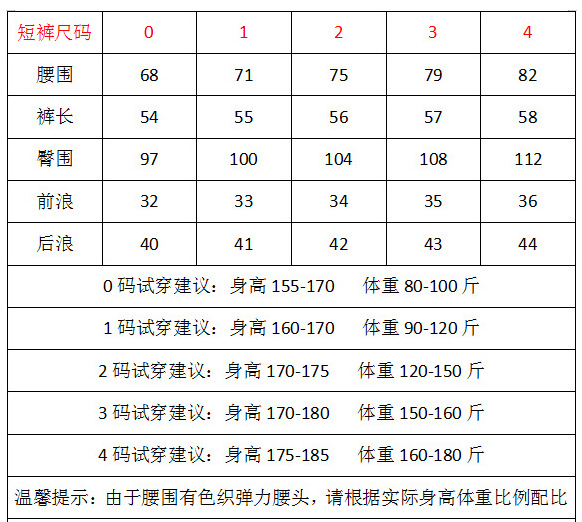 | 短裤尺码 | 0 | 1 | 2 | 3 | 4 |
|---|---|---|---|---|---|
| 腰围 | 68 | 71 | 75 | 79 | 82 |
| 裤长 | 54 | 55 | 56 | 57 | 58 |
| 臀围 | 97 | 100 | 104 | 108 | 112 |
| 前浪 | 32 | 33 | 34 | 35 | 36 |
| 后浪 | 40 | 41 | 42 | 43 | 44 |
| 0码试穿建议：身高155-170 体重80-100斤 | | | | | |
| 1码试穿建议：身高160-170 体重90-120斤 | | | | | |
| 2码试穿建议：身高170-175 体重120-150斤 | | | | | |
| 3码试穿建议：身高170-180 体重150-160斤 | | | | | |
| 4码试穿建议：身高175-185 体重160-180斤 | | | | | |
| 温馨提示：由于腰围有色织弹力腰头，请根据实际身高体重比例配比 | | | | | |